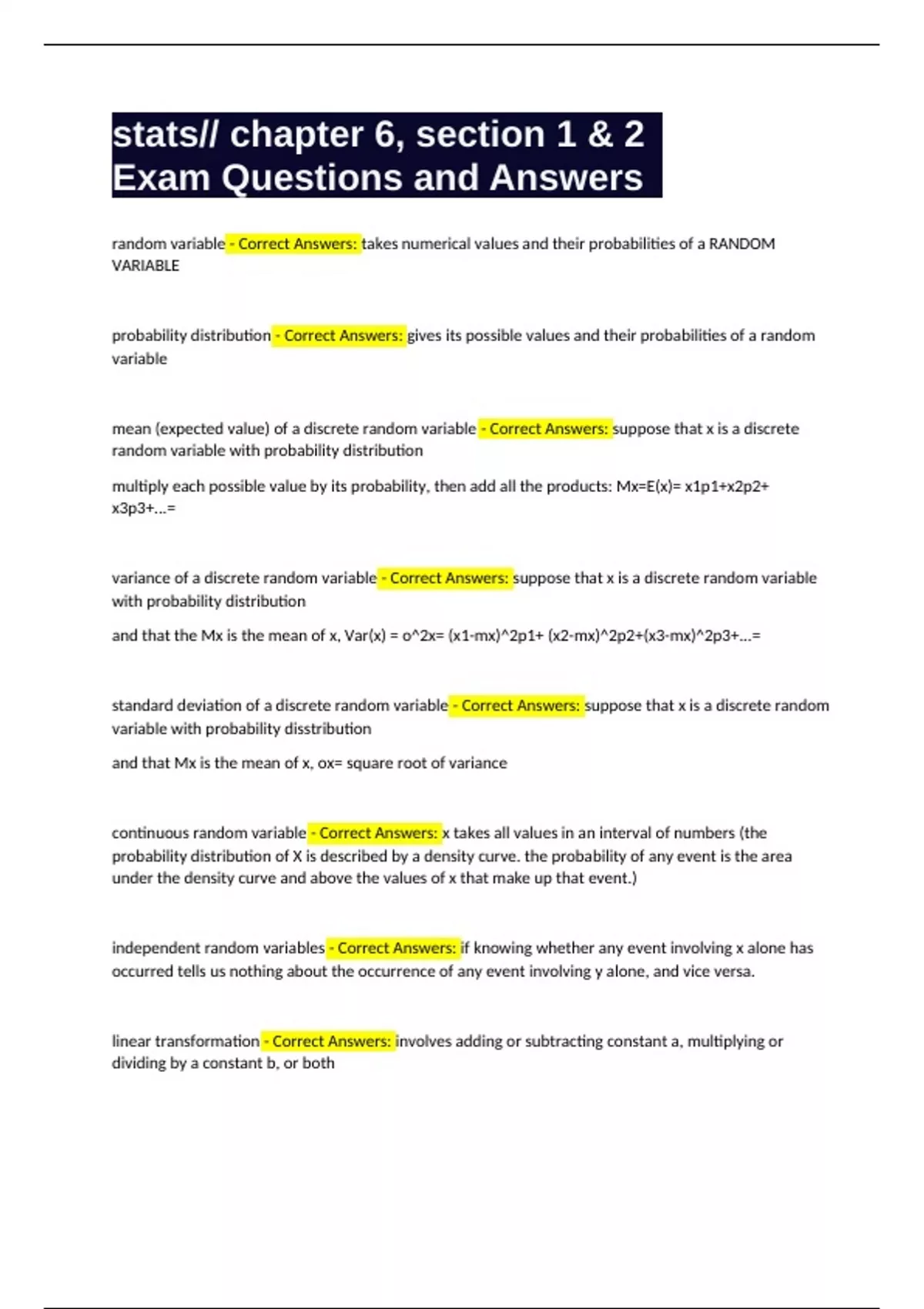 stats// chapter 6, section 1 & 2 Exam Questions and Answers

random variable - Correct Answers: takes numerical values and their probabilities of a RANDOM VARIABLE

probability distribution - Correct Answers: gives its possible values and their probabilities of a random variable

mean (expected value) of a discrete random variable - Correct Answers: suppose that x is a discrete random variable with probability distribution

multiply each possible value by its probability, then add all the products: Mx=E(x)= x1p1+x2p2+ x3p3+...=

variance of a discrete random variable - Correct Answers: suppose that x is a discrete random variable with probability distribution

and that the Mx is the mean of x, Var(x) = o^2x= (x1-mx)^2p1+ (x2-mx)^2p2+(x3-mx)^2p3+...=

standard deviation of a discrete random variable - Correct Answers: suppose that x is a discrete random variable with probability disstribution

and that Mx is the mean of x, ox= square root of variance

continuous random variable - Correct Answers: x takes all values in an interval of numbers (the probability distribution of X is described by a density curve. the probability of any event is the area under the density curve and above the values of x that make up that event.)

independent random variables - Correct Answers: if knowing whether any event involving x alone has occurred tells us nothing about the occurrence of any event involving y alone, and vice versa.

linear transformation - Correct Answers: involves adding or subtracting constant a, multiplying or dividing by a constant b, or both